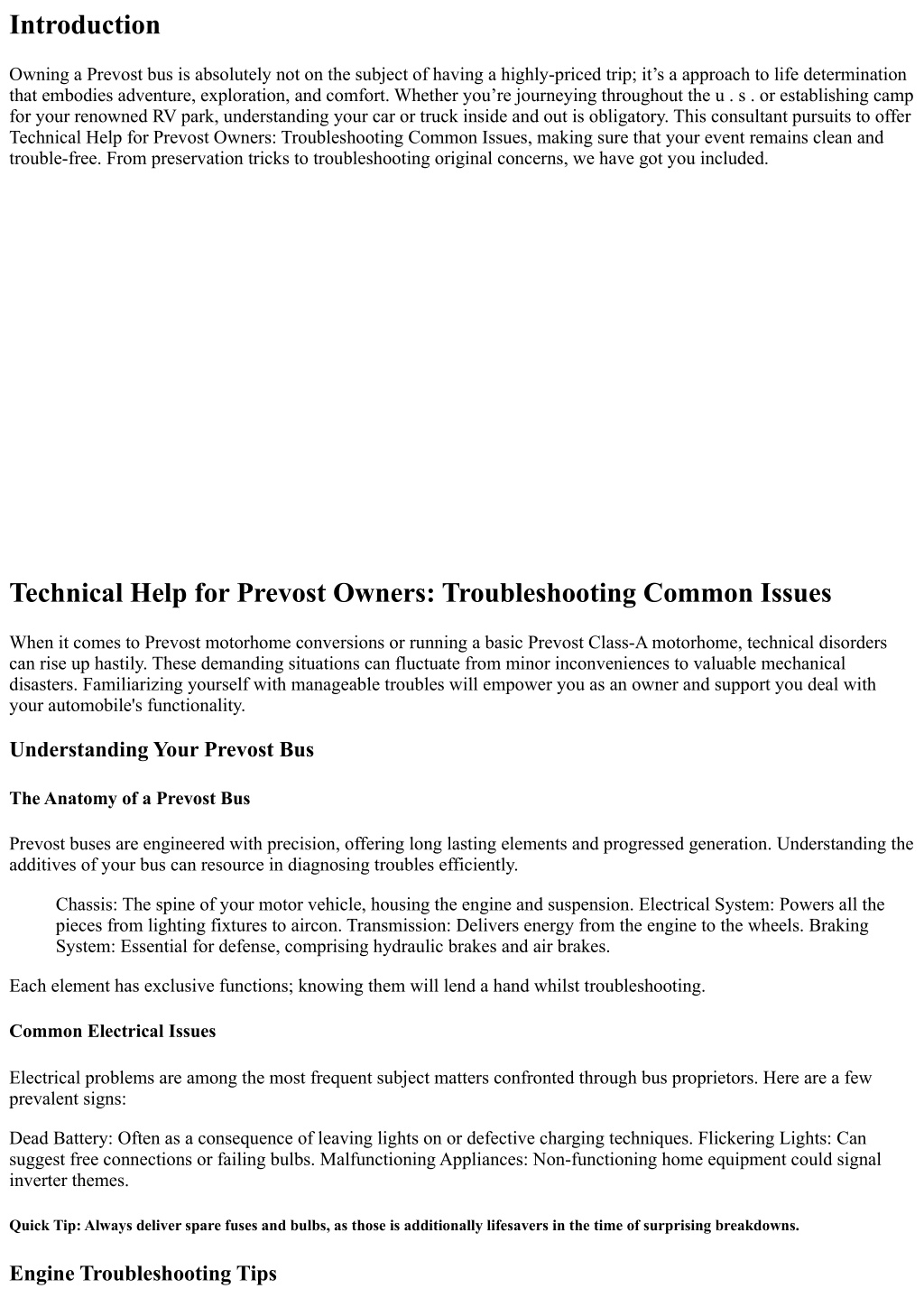 Introduction

Owning a Prevost bus is absolutely not on the subject of having a highly-priced trip; it’s a approach to life determination that embodies adventure, exploration, and comfort. Whether you’re journeying throughout the u . s . or establishing camp for your renowned RV park, understanding your car or truck inside and out is obligatory. This consultant pursuits to offer Technical Help for Prevost Owners: Troubleshooting Common Issues, making sure that your event remains clean and trouble-free. From preservation tricks to troubleshooting original concerns, we have got you included.

Technical Help for Prevost Owners: Troubleshooting Common Issues

When it comes to Prevost motorhome conversions or running a basic Prevost Class-A motorhome, technical disorders can rise up hastily. These demanding situations can fluctuate from minor inconveniences to valuable mechanical disasters. Familiarizing yourself with manageable troubles will empower you as an owner and support you deal with your automobile's functionality.

Understanding Your Prevost Bus

The Anatomy of a Prevost Bus

Prevost buses are engineered with precision, offering long lasting elements and progressed generation. Understanding the additives of your bus can resource in diagnosing troubles efficiently.

Chassis: The spine of your motor vehicle, housing the engine and suspension. Electrical System: Powers all the pieces from lighting fixtures to aircon. Transmission: Delivers energy from the engine to the wheels. Braking System: Essential for defense, comprising hydraulic brakes and air brakes.

Each element has exclusive functions; knowing them will lend a hand whilst troubleshooting.

Common Electrical Issues

Electrical problems are among the most frequent subject matters confronted through bus proprietors. Here are a few prevalent signs:

Dead Battery: Often as a consequence of leaving lights on or defective charging techniques. Flickering Lights: Can suggest free connections or failing bulbs. Malfunctioning Appliances: Non-functioning home equipment could signal inverter themes.

Quick Tip: Always deliver spare fuses and bulbs, as those is additionally lifesavers in the time of surprising breakdowns.

Engine Troubleshooting Tips